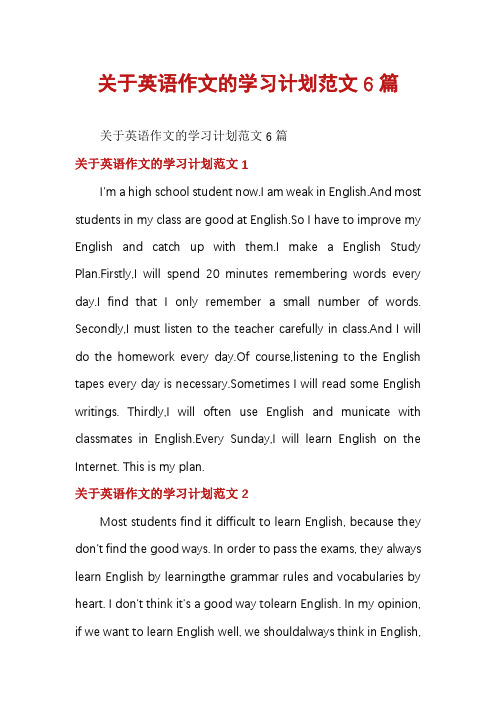 关于英语作文的学习计划范文 6 篇

关于英语作文的学习计划范文 6 篇

关于英语作文的学习计划范文 1

I'm a high school student now.I am weak in English.And most students in my class are good at English.So I have to improve my English and catch up with them.I make a English Study Plan.Firstly,I will spend 20 minutes remembering words every day.I find that I only remember a small number of words. Secondly,I must listen to the teacher carefully in class.And I will do the homework every day.Of course,listening to the English tapes every day is necessary.Sometimes I will read some English writings. Thirdly,I will often use English and municate with classmates in English.Every Sunday,I will learn English on the Internet. This is my plan.

关于英语作文的学习计划范文 2

Most students find it difficult to learn English, because they don't find the good ways. In order to pass the exams, they always learn English by learningthe grammar rules and vocabularies by heart. I don't think it's a good way tolearn English. In my opinion, if we want to learn English well, we shouldalways think in English,